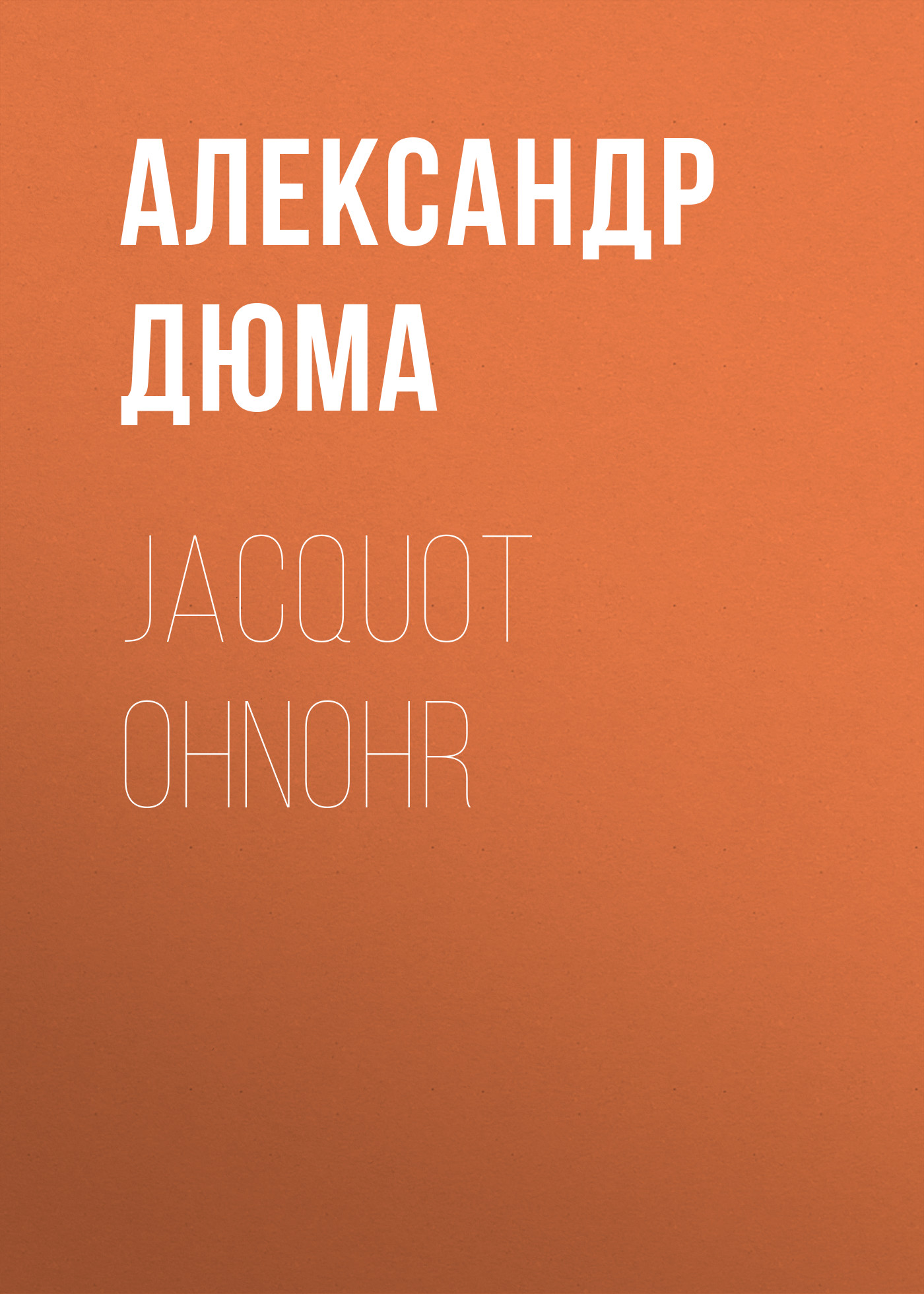 АЛЕКСАНДР ДЮМА

JACQUOT OHNOHR